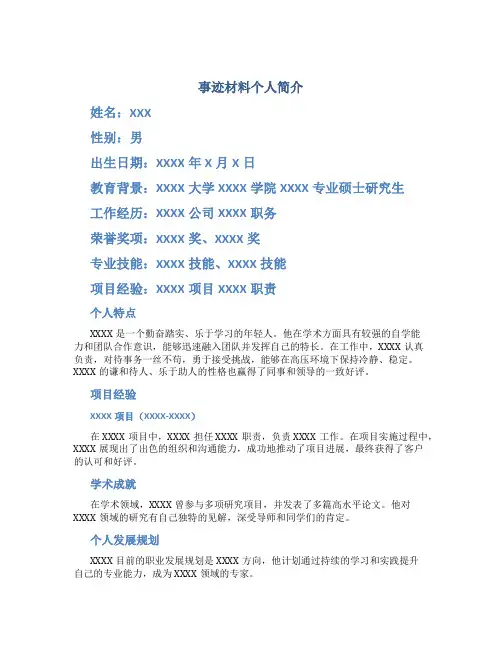 事迹材料个人简介

姓名：XXX

性别：男

出生日期：XXXX 年 X 月 X 日

教育背景：XXXX 大学 XXXX 学院 XXXX 专业硕士研究生

工作经历：XXXX 公司 XXXX 职务

荣誉奖项：XXXX 奖、XXXX 奖

专业技能：XXXX 技能、XXXX 技能

项目经验：XXXX 项目 XXXX 职责

个人特点

XXXX 是一个勤奋踏实、乐于学习的年轻人。他在学术方面具有较强的自学能力和团队合作意识，能够迅速融入团队并发挥自己的特长。在工作中，XXXX 认真负责，对待事务一丝不苟，勇于接受挑战，能够在高压环境下保持冷静、稳定。XXXX 的谦和待人、乐于助人的性格也赢得了同事和领导的一致好评。

项目经验

XXXX 项目（XXXX-XXXX）

在 XXXX 项目中，XXXX 担任 XXXX 职责，负责 XXXX 工作。在项目实施过程中，XXXX 展现出了出色的组织和沟通能力，成功地推动了项目进展，最终获得了客户的认可和好评。

学术成就

在学术领域，XXXX 曾参与多项研究项目，并发表了多篇高水平论文。他对 XXXX 领域的研究有自己独特的见解，深受导师和同学们的肯定。

个人发展规划

XXXX 目前的职业发展规划是 XXXX 方向，他计划通过持续的学习和实践提升自己的专业能力，成为 XXXX 领域的专家。